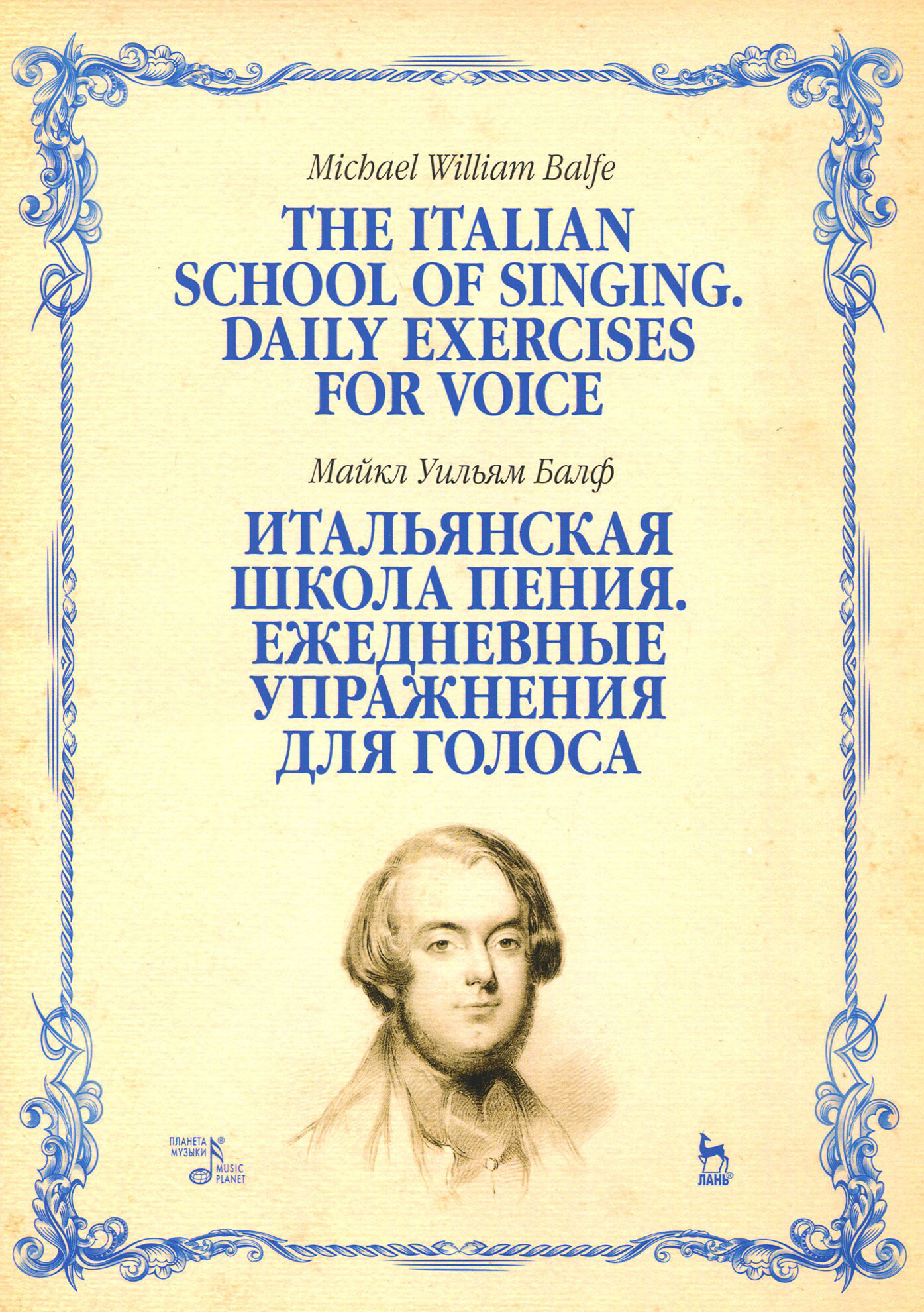 Michael William Balfe

THE ITALIAN
SCHOOL OF SINGING.
DAILY EXERCISES
FOR VOICE

Майкл Уильям Балф

ИТАЛЬЯНСКАЯ
ШКОЛА ПЕНИЯ.
ЕЖЕДНЕВНЫЕ
УПРАЖНЕНИЯ
ДЛЯ ГОЛОСА

ПЛАНЕТА МУЗЫКИ® MUSIC PLANET

ЛАНЬ®